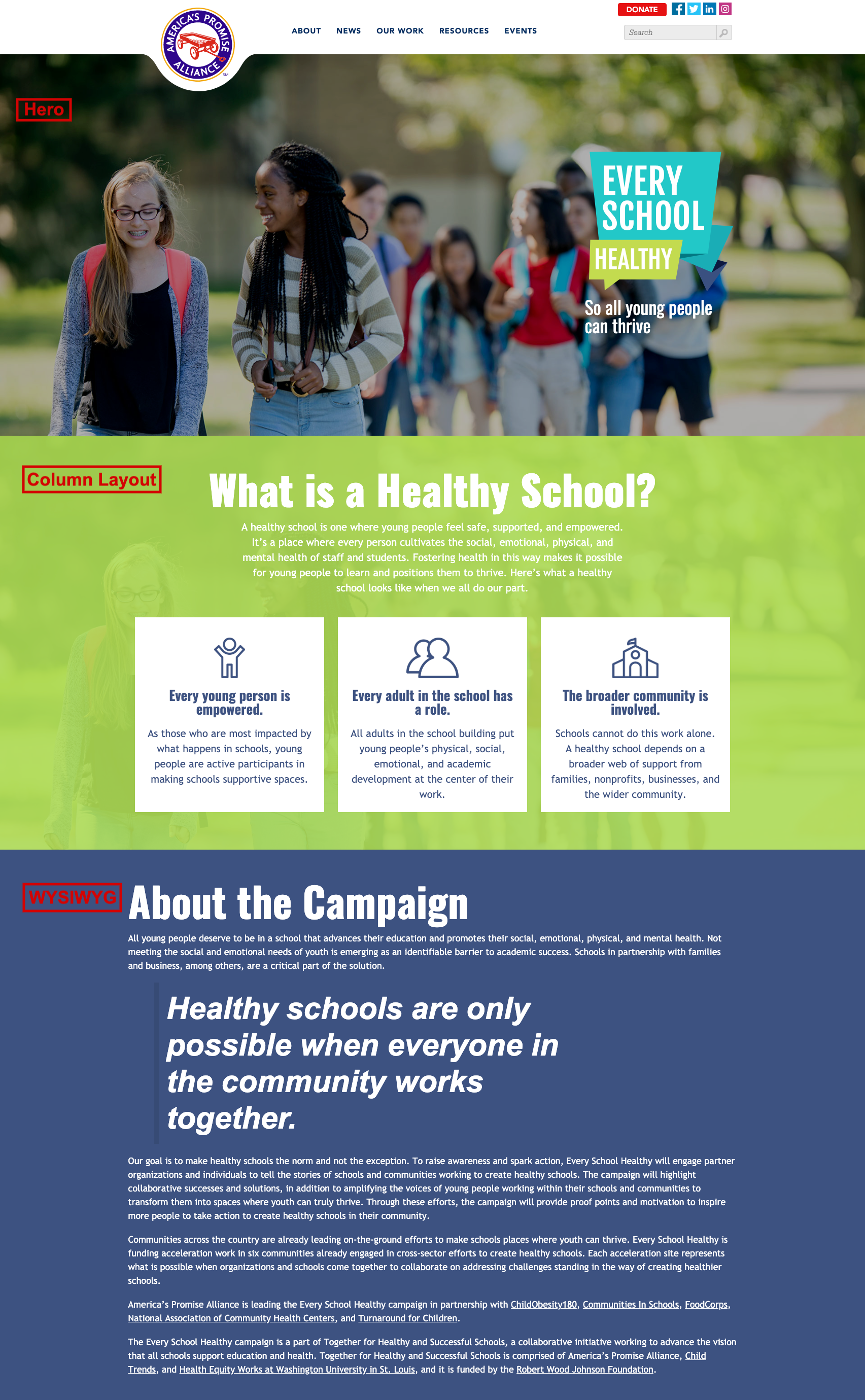 AMERICA'S PROMISE ALLIANCE SM

ABOUT NEWS OUR WORK RESOURCES EVENTS

DONATE

Search

Hero

EVERY SCHOOL HEALTHY

So all young people can thrive

Column Layout

What is a Healthy School?

A healthy school is one where young people feel safe, supported, and empowered. It's a place where every person cultivates the social, emotional, physical, and mental health of staff and students. Fostering health in this way makes it possible for young people to learn and positions them to thrive. Here's what a healthy school looks like when we all do our part.

Every young person is empowered.

As those who are most impacted by what happens in schools, young people are active participants in making schools supportive spaces.

Every adult in the school has a role.

All adults in the school building put young people's physical, social, emotional, and academic development at the center of their work.

The broader community is involved.

Schools cannot do this work alone. A healthy school depends on a broader web of support from families, nonprofits, businesses, and the wider community.

WYSIWYG

About the Campaign

All young people deserve to be in a school that advances their education and promotes their social, emotional, physical, and mental health. Not meeting the social and emotional needs of youth is emerging as an identifiable barrier to academic success. Schools in partnership with families and business, among others, are a critical part of the solution.

Healthy schools are only possible when everyone in the community works together.

Our goal is to make healthy schools the norm and not the exception. To raise awareness and spark action, Every School Healthy will engage partner organizations and individuals to tell the stories of schools and communities working to create healthy schools. The campaign will highlight collaborative successes and solutions, in addition to amplifying the voices of young people working within their schools and communities to transform them into spaces where youth can truly thrive. Through these efforts, the campaign will provide proof points and motivation to inspire more people to take action to create healthy schools in their community.

Communities across the country are already leading on-the-ground efforts to make schools places where youth can thrive. Every School Healthy is funding acceleration work in six communities already engaged in cross-sector efforts to create healthy schools. Each acceleration site represents what is possible when organizations and schools come together to collaborate on addressing challenges standing in the way of creating healthier schools.

America's Promise Alliance is leading the Every School Healthy campaign in partnership with ChildObesity180, Communities In Schools, FoodCorps, National Association of Community Health Centers, and Turnaround for Children.

The Every School Healthy campaign is a part of Together for Healthy and Successful Schools, a collaborative initiative working to advance the vision that all schools support education and health. Together for Healthy and Successful Schools is comprised of America's Promise Alliance, Child Trends, and Health Equity Works at Washington University in St. Louis, and it is funded by the Robert Wood Johnson Foundation.